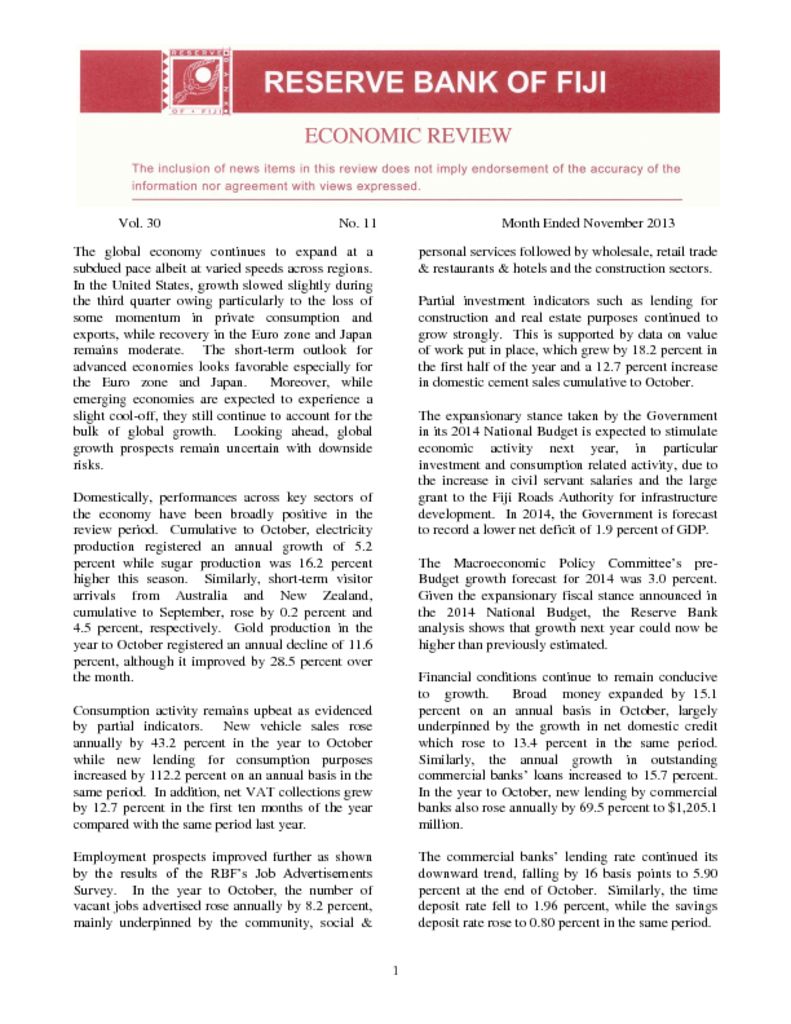 RESERVE BANK OF FIJI

ECONOMIC REVIEW

The inclusion of news items in this review does not imply endorsement of the accuracy of the information nor agreement with views expressed.

Vol. 30 No. 11 Month Ended November 2013

The global economy continues to expand at a subdued pace albeit at varied speeds across regions. In the United States, growth slowed slightly during the third quarter owing particularly to the loss of some momentum in private consumption and exports, while recovery in the Euro zone and Japan remains moderate. The short-term outlook for advanced economies looks favorable especially for the Euro zone and Japan. Moreover, while emerging economies are expected to experience a slight cool-off, they still continue to account for the bulk of global growth. Looking ahead, global growth prospects remain uncertain with downside risks.

Domestically, performances across key sectors of the economy have been broadly positive in the review period. Cumulative to October, electricity production registered an annual growth of 5.2 percent while sugar production was 16.2 percent higher this season. Similarly, short-term visitor arrivals from Australia and New Zealand, cumulative to September, rose by 0.2 percent and 4.5 percent, respectively. Gold production in the year to October registered an annual decline of 11.6 percent, although it improved by 28.5 percent over the month.

Consumption activity remains upbeat as evidenced by partial indicators. New vehicle sales rose annually by 43.2 percent in the year to October while new lending for consumption purposes increased by 112.2 percent on an annual basis in the same period. In addition, net VAT collections grew by 12.7 percent in the first ten months of the year compared with the same period last year.

Employment prospects improved further as shown by the results of the RBF's Job Advertisements Survey. In the year to October, the number of vacant jobs advertised rose annually by 8.2 percent, mainly underpinned by the community, social & personal services followed by wholesale, retail trade & restaurants & hotels and the construction sectors.

Partial investment indicators such as lending for construction and real estate purposes continued to grow strongly. This is supported by data on value of work put in place, which grew by 18.2 percent in the first half of the year and a 12.7 percent increase in domestic cement sales cumulative to October.

The expansionary stance taken by the Government in its 2014 National Budget is expected to stimulate economic activity next year, in particular investment and consumption related activity, due to the increase in civil servant salaries and the large grant to the Fiji Roads Authority for infrastructure development. In 2014, the Government is forecast to record a lower net deficit of 1.9 percent of GDP.

The Macroeconomic Policy Committee's pre-Budget growth forecast for 2014 was 3.0 percent. Given the expansionary fiscal stance announced in the 2014 National Budget, the Reserve Bank analysis shows that growth next year could now be higher than previously estimated.

Financial conditions continue to remain conducive to growth. Broad money expanded by 15.1 percent on an annual basis in October, largely underpinned by the growth in net domestic credit which rose to 13.4 percent in the same period. Similarly, the annual growth in outstanding commercial banks' loans increased to 15.7 percent. In the year to October, new lending by commercial banks also rose annually by 69.5 percent to $1,205.1 million.

The commercial banks' lending rate continued its downward trend, falling by 16 basis points to 5.90 percent at the end of October. Similarly, the time deposit rate fell to 1.96 percent, while the savings deposit rate rose to 0.80 percent in the same period.

1